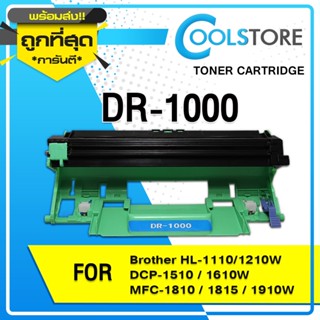 พร้อมส่ง!!
ถูกที่สุด
*การันตี*

COOLSTORE
TONER CARTRIDGE

DR-1000

DR-1000

FOR

Brother HL-1110/1210W
DCP-1510 / 1610W
MFC-1810 / 1815 / 1910W